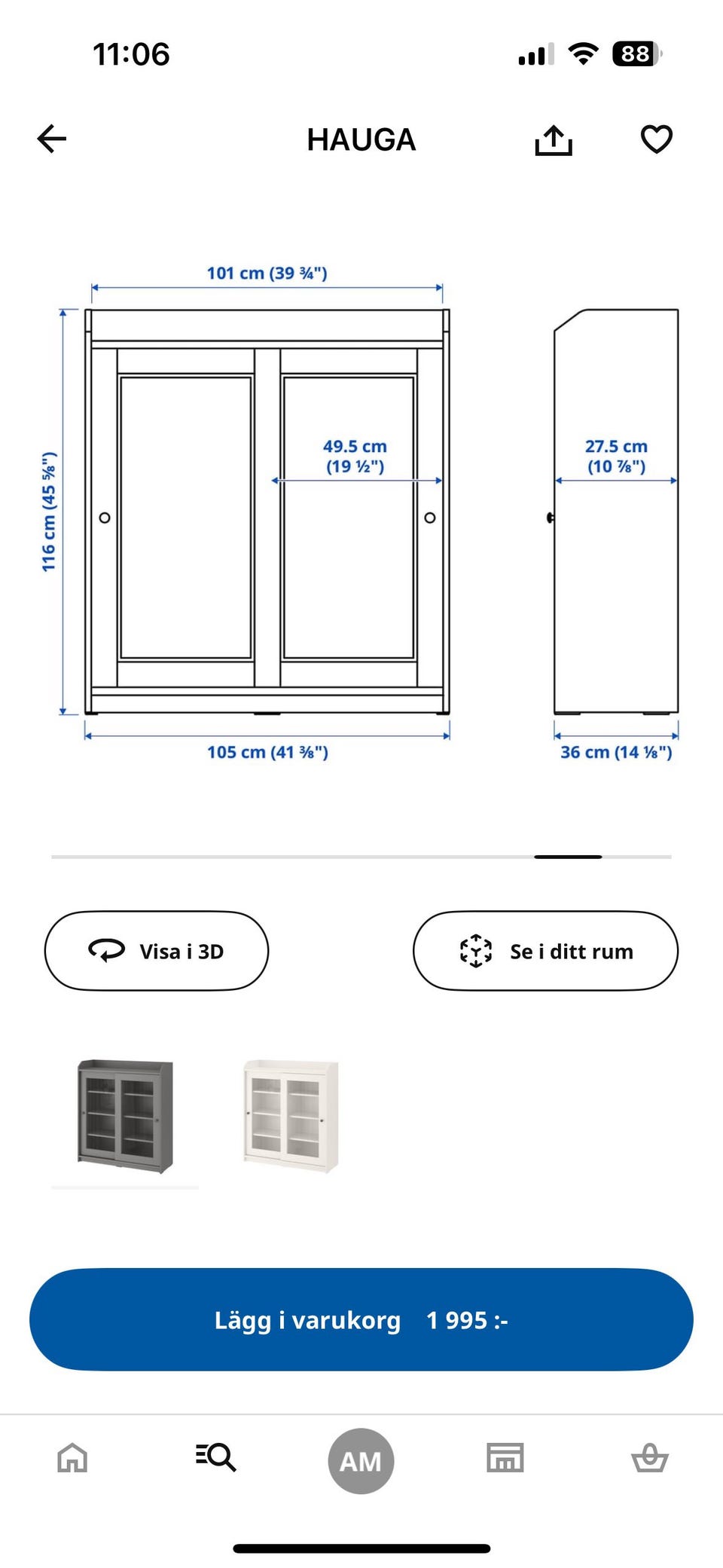 11:06

88

HAUGA

101 cm (39 ¾")

116 cm (45 ⅝")

49.5 cm (19 ½")

27.5 cm (10 ⅞")

105 cm (41 ⅜")

36 cm (14 ⅛")

Visa i 3D

Se i ditt rum

Lägg i varukorg 1 995 :-

AM